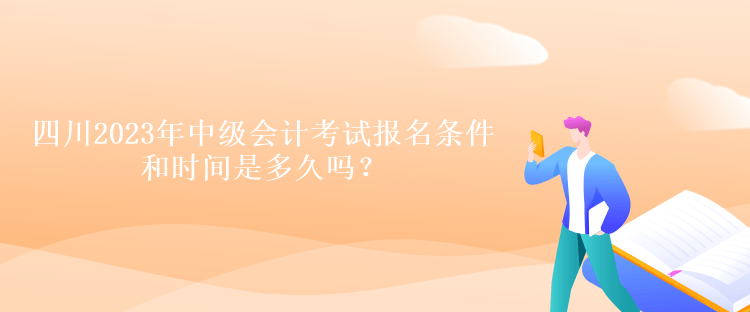 四川2023年中级会计考试报名条件和时间是多久吗？